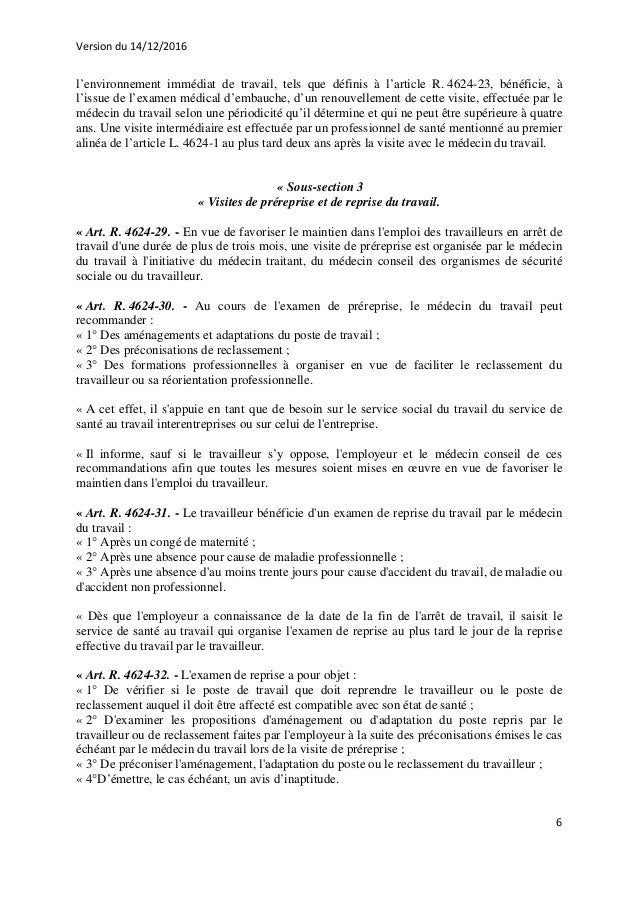 Version du 14/12/2016

l'environnement immédiat de travail, tels que définis à l'article R. 4624-23, bénéficie, à l'issue de l'examen médical d'embauche, d'un renouvellement de cette visite, effectuée par le médecin du travail selon une périodicité qu'il détermine et qui ne peut être supérieure à quatre ans. Une visite intermédiaire est effectuée par un professionnel de santé mentionné au premier alinéa de l'article L. 4624-1 au plus tard deux ans après la visite avec le médecin du travail.

« Sous-section 3
« Visites de préreprise et de reprise du travail.

« Art. R. 4624-29. - En vue de favoriser le maintien dans l'emploi des travailleurs en arrêt de travail d'une durée de plus de trois mois, une visite de préreprise est organisée par le médecin du travail à l'initiative du médecin traitant, du médecin conseil des organismes de sécurité sociale ou du travailleur.

« Art. R. 4624-30. - Au cours de l'examen de préreprise, le médecin du travail peut recommander :
« 1° Des aménagements et adaptations du poste de travail ;
« 2° Des préconisations de reclassement ;
« 3° Des formations professionnelles à organiser en vue de faciliter le reclassement du travailleur ou sa réorientation professionnelle.

« A cet effet, il s'appuie en tant que de besoin sur le service social du travail du service de santé au travail interentreprises ou sur celui de l'entreprise.

« Il informe, sauf si le travailleur s'y oppose, l'employeur et le médecin conseil de ces recommandations afin que toutes les mesures soient mises en œuvre en vue de favoriser le maintien dans l'emploi du travailleur.

« Art. R. 4624-31. - Le travailleur bénéficie d'un examen de reprise du travail par le médecin du travail :
« 1° Après un congé de maternité ;
« 2° Après une absence pour cause de maladie professionnelle ;
« 3° Après une absence d'au moins trente jours pour cause d'accident du travail, de maladie ou d'accident non professionnel.

« Dès que l'employeur a connaissance de la date de la fin de l'arrêt de travail, il saisit le service de santé au travail qui organise l'examen de reprise au plus tard le jour de la reprise effective du travail par le travailleur.

« Art. R. 4624-32. - L'examen de reprise a pour objet :
« 1° De vérifier si le poste de travail que doit reprendre le travailleur ou le poste de reclassement auquel il doit être affecté est compatible avec son état de santé ;
« 2° D'examiner les propositions d'aménagement ou d'adaptation du poste repris par le travailleur ou de reclassement faites par l'employeur à la suite des préconisations émises le cas échéant par le médecin du travail lors de la visite de préreprise ;
« 3° De préconiser l'aménagement, l'adaptation du poste ou le reclassement du travailleur ;
« 4°D'émettre, le cas échéant, un avis d'inaptitude.

6